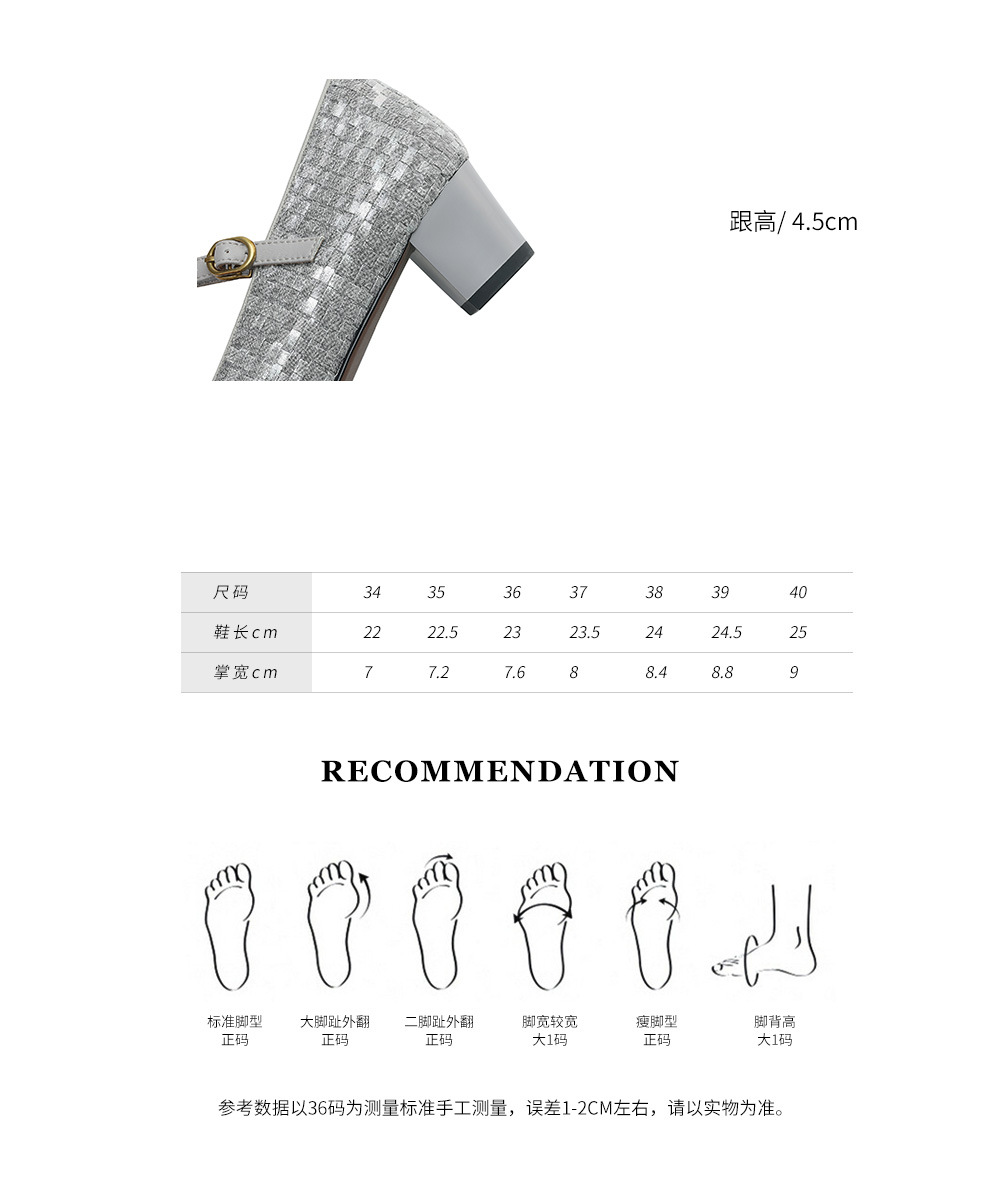 跟高/ 4.5cm

| 尺码 | 34 | 35 | 36 | 37 | 38 | 39 | 40 |
|---|---|---|---|---|---|---|---|
| 鞋长cm | 22 | 22.5 | 23 | 23.5 | 24 | 24.5 | 25 |
| 掌宽cm | 7 | 7.2 | 7.6 | 8 | 8.4 | 8.8 | 9 |

RECOMMENDATION

标准脚型
正码

大脚趾外翻
正码

二脚趾外翻
正码

脚宽较宽
大1码

瘦脚型
正码

脚背高
大1码

参考数据以36码为测量标准手工测量，误差1-2CM左右，请以实物为准。